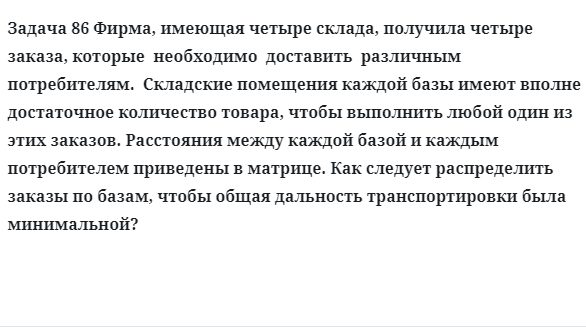 Задача 86 Фирма, имеющая четыре склада, получила четыре заказа, которые необходимо доставить различным потребителям. Складские помещения каждой базы имеют вполне достаточное количество товара, чтобы выполнить любой один из этих заказов. Расстояния между каждой базой и каждым потребителем приведены в матрице. Как следует распределить заказы по базам, чтобы общая дальность транспортировки была минимальной?